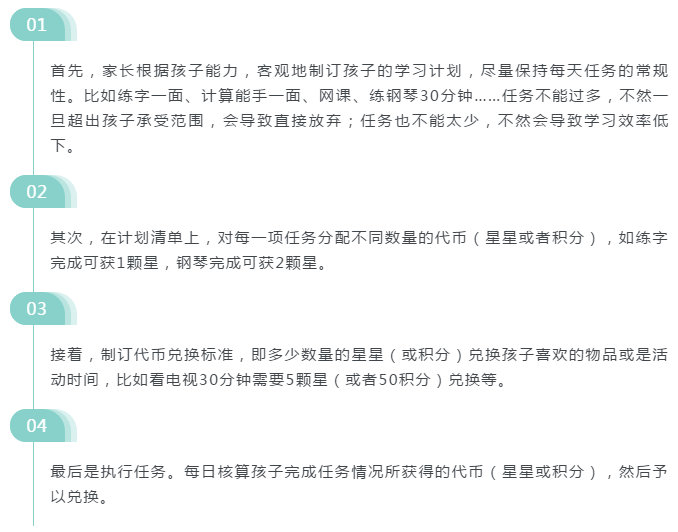 01

首先，家长根据孩子能力，客观地制订孩子的学习计划，尽量保持每天任务的常规性。比如练字一面、计算能手一面、网课、练钢琴30分钟……任务不能过多，不然一旦超出孩子承受范围，会导致直接放弃；任务也不能太少，不然会导致学习效率低下。

02

其次，在计划清单上，对每一项任务分配不同数量的代币（星星或者积分），如练字完成可获1颗星，钢琴完成可获2颗星。

03

接着，制订代币兑换标准，即多少数量的星星（或积分）兑换孩子喜欢的物品或是活动时间，比如看电视30分钟需要5颗星（或者50积分）兑换等。

04

最后是执行任务。每日核算孩子完成任务情况所获得的代币（星星或积分），然后予以兑换。